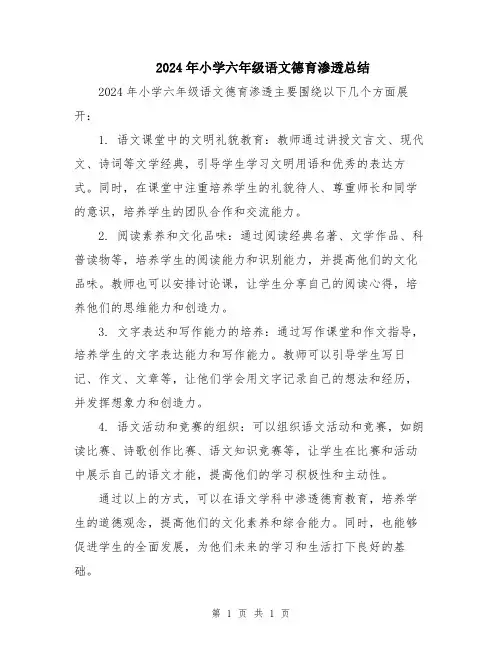 2024年小学六年级语文德育渗透总结

2024年小学六年级语文德育渗透主要围绕以下几个方面展开：

1. 语文课堂中的文明礼貌教育：教师通过讲授文言文、现代文、诗词等文学经典，引导学生学习文明用语和优秀的表达方式。同时，在课堂中注重培养学生的礼貌待人、尊重师长和同学的意识，培养学生的团队合作和交流能力。

2. 阅读素养和文化品味：通过阅读经典名著、文学作品、科普读物等，培养学生的阅读能力和识别能力，并提高他们的文化品味。教师也可以安排讨论课，让学生分享自己的阅读心得，培养他们的思维能力和创造力。

3. 文字表达和写作能力的培养：通过写作课堂和作文指导，培养学生的文字表达能力和写作能力。教师可以引导学生写日记、作文、文章等，让他们学会用文字记录自己的想法和经历，并发挥想象力和创造力。

4. 语文活动和竞赛的组织：可以组织语文活动和竞赛，如朗读比赛、诗歌创作比赛、语文知识竞赛等，让学生在比赛和活动中展示自己的语文才能，提高他们的学习积极性和主动性。

通过以上的方式，可以在语文学科中渗透德育教育，培养学生的道德观念，提高他们的文化素养和综合能力。同时，也能够促进学生的全面发展，为他们未来的学习和生活打下良好的基础。

第 1 页 共 1 页